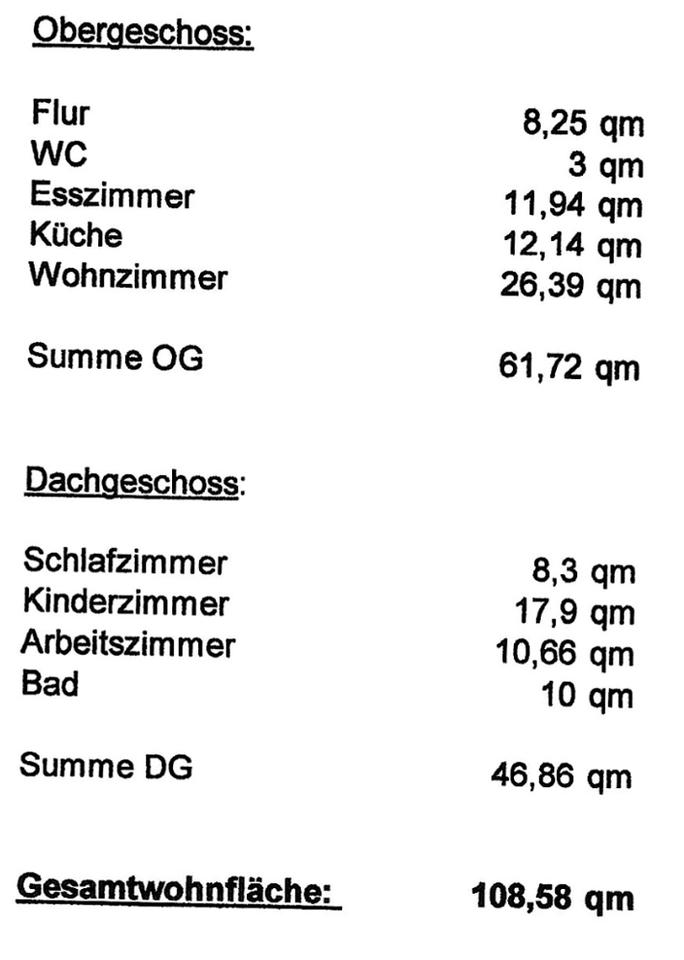 Obergeschoss:

Flur 8,25 qm
WC 3 qm
Esszimmer 11,94 qm
Küche 12,14 qm
Wohnzimmer 26,39 qm

Summe OG 61,72 qm

Dachgeschoss:

Schlafzimmer 8,3 qm
Kinderzimmer 17,9 qm
Arbeitszimmer 10,66 qm
Bad 10 qm

Summe DG 46,86 qm

Gesamtwohnfläche: 108,58 qm